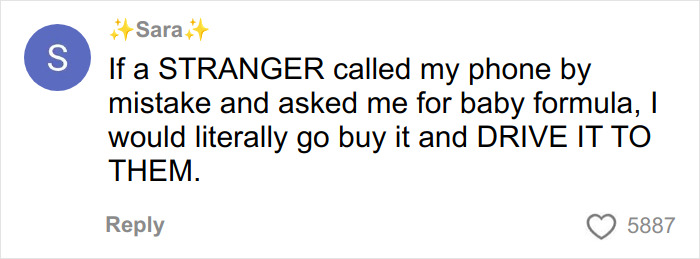 S

✨Sara✨

If a STRANGER called my phone by mistake and asked me for baby formula, I would literally go buy it and DRIVE IT TO THEM.

Reply

5887